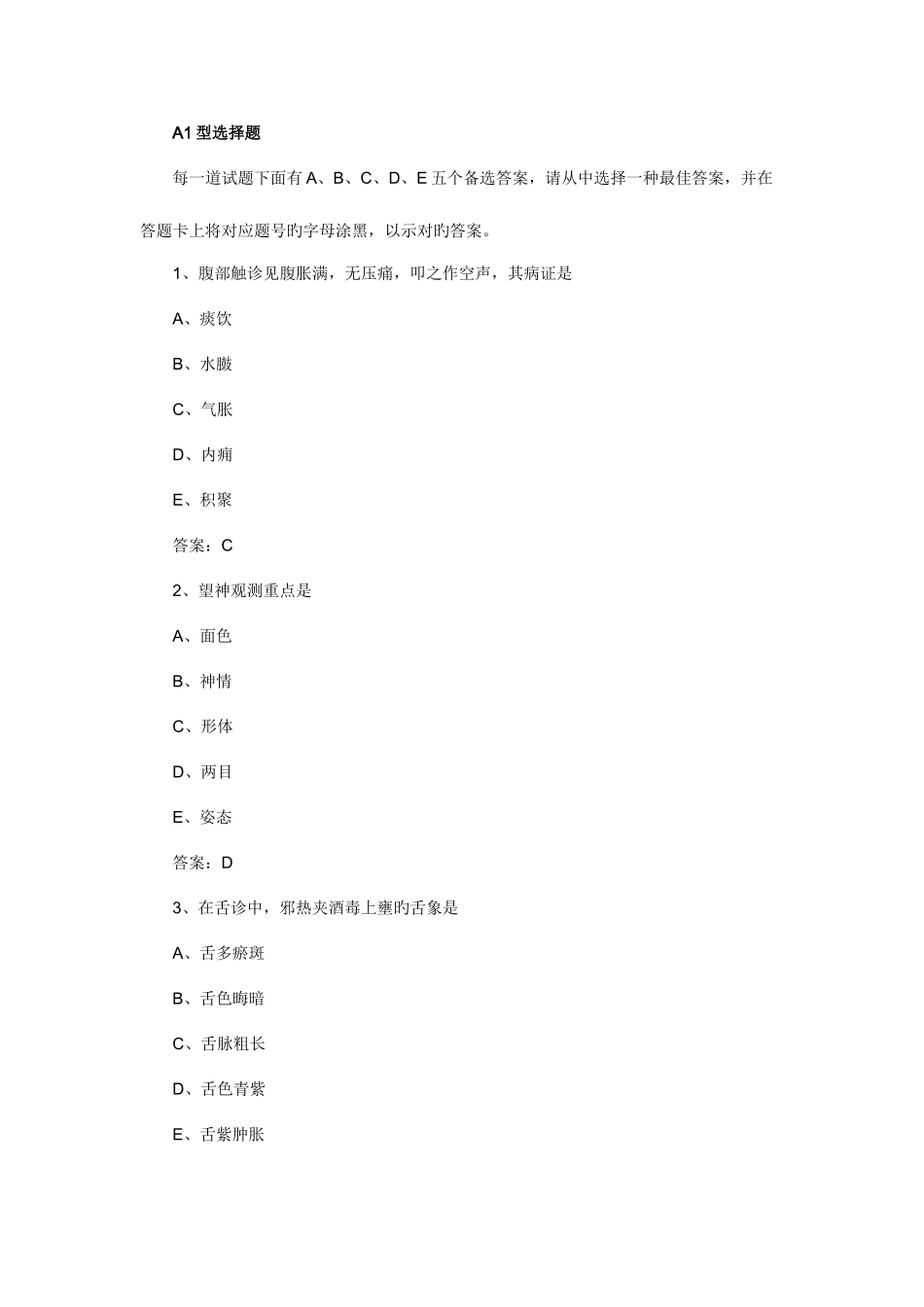 A1 型选择题

每一道试题下面有 A、B、C、D、E 五个备选答案，请从中选择一种最佳答案，并在答题卡上将对应题号旳字母涂黑，以示对旳答案。

1、腹部触诊见腹胀满，无压痛，叩之作空声，其病证是

A、痰饮

B、水臌

C、气胀

D、内痈

E、积聚

答案：C

2、望神观测重点是

A、面色

B、神情

C、形体

D、两目

E、姿态

答案：D

3、在舌诊中，邪热夹酒毒上壅旳舌象是

A、舌多瘀斑

B、舌色晦暗

C、舌脉粗长

D、舌色青紫

E、舌紫肿胀